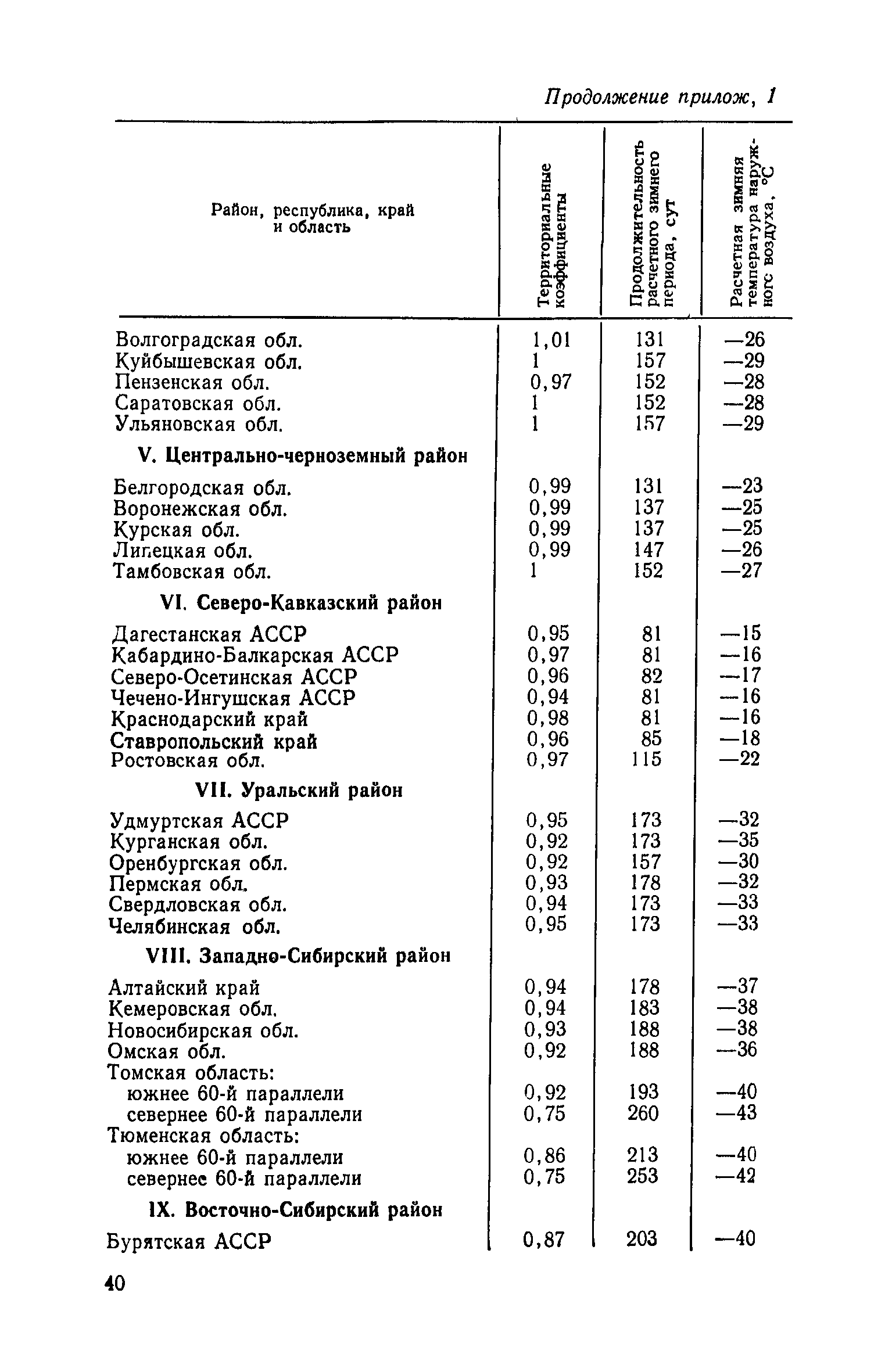 Продолжение прилож, 1

| Район, республика, край и область | Территориальные коэффициенты | Продолжительность расчетного зимнего периода, сут | Расчетная зимняя температура наружного воздуха, °С |
|---|---|---|---|
| Волгоградская обл. | 1,01 | 131 | —26 |
| Куйбышевская обл. | 1 | 157 | —29 |
| Пензенская обл. | 0,97 | 152 | —28 |
| Саратовская обл. | 1 | 152 | —28 |
| Ульяновская обл. | 1 | 157 | —29 |
| **V. Центрально-черноземный район** | | | |
| Белгородская обл. | 0,99 | 131 | —23 |
| Воронежская обл. | 0,99 | 137 | —25 |
| Курская обл. | 0,99 | 137 | —25 |
| Липецкая обл. | 0,99 | 147 | —26 |
| Тамбовская обл. | 1 | 152 | —27 |
| **VI. Северо-Кавказский район** | | | |
| Дагестанская АССР | 0,95 | 81 | —15 |
| Кабардино-Балкарская АССР | 0,97 | 81 | —16 |
| Северо-Осетинская АССР | 0,96 | 82 | —17 |
| Чечено-Ингушская АССР | 0,94 | 81 | —16 |
| Краснодарский край | 0,98 | 81 | —16 |
| Ставропольский край | 0,96 | 85 | —18 |
| Ростовская обл. | 0,97 | 115 | —22 |
| **VII. Уральский район** | | | |
| Удмуртская АССР | 0,95 | 173 | —32 |
| Курганская обл. | 0,92 | 173 | —35 |
| Оренбургская обл. | 0,92 | 157 | —30 |
| Пермская обл. | 0,93 | 178 | —32 |
| Свердловская обл. | 0,94 | 173 | —33 |
| Челябинская обл. | 0,95 | 173 | —33 |
| **VIII. Западно-Сибирский район** | | | |
| Алтайский край | 0,94 | 178 | —37 |
| Кемеровская обл. | 0,94 | 183 | —38 |
| Новосибирская обл. | 0,93 | 188 | —38 |
| Омская обл. | 0,92 | 188 | —36 |
| Томская область: | | | |
| южнее 60-й параллели | 0,92 | 193 | —40 |
| севернее 60-й параллели | 0,75 | 260 | —43 |
| Тюменская область: | | | |
| южнее 60-й параллели | 0,86 | 213 | —40 |
| севернее 60-й параллели | 0,75 | 253 | —42 |
| **IX. Восточно-Сибирский район** | | | |
| Бурятская АССР | 0,87 | 203 | —40 |

40